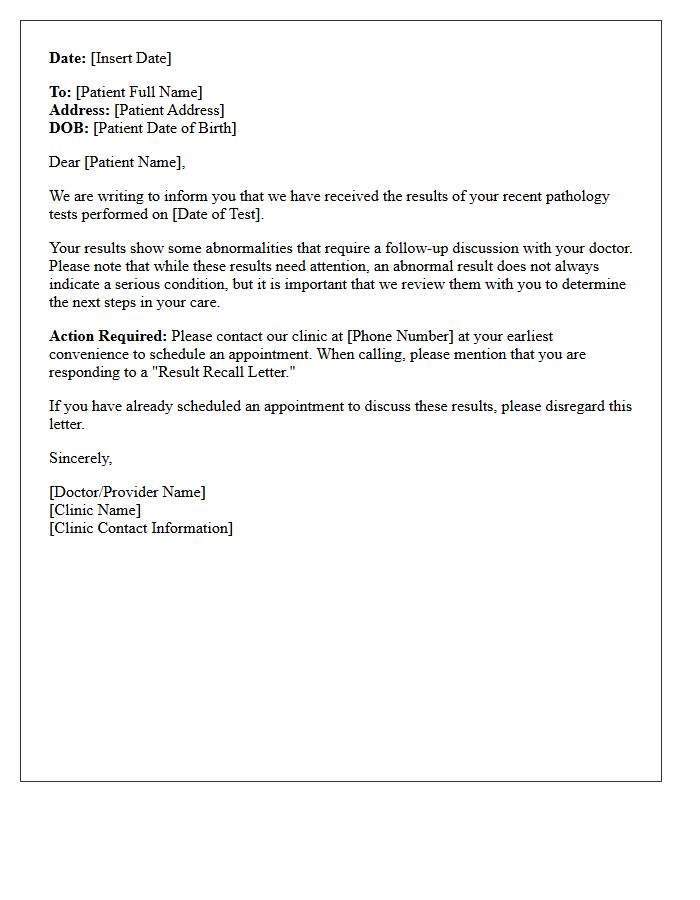 Date: [Insert Date]

To: [Patient Full Name]
Address: [Patient Address]
DOB: [Patient Date of Birth]

Dear [Patient Name],

We are writing to inform you that we have received the results of your recent pathology tests performed on [Date of Test].

Your results show some abnormalities that require a follow-up discussion with your doctor. Please note that while these results need attention, an abnormal result does not always indicate a serious condition, but it is important that we review them with you to determine the next steps in your care.

Action Required: Please contact our clinic at [Phone Number] at your earliest convenience to schedule an appointment. When calling, please mention that you are responding to a "Result Recall Letter."

If you have already scheduled an appointment to discuss these results, please disregard this letter.

Sincerely,

[Doctor/Provider Name]
[Clinic Name]
[Clinic Contact Information]